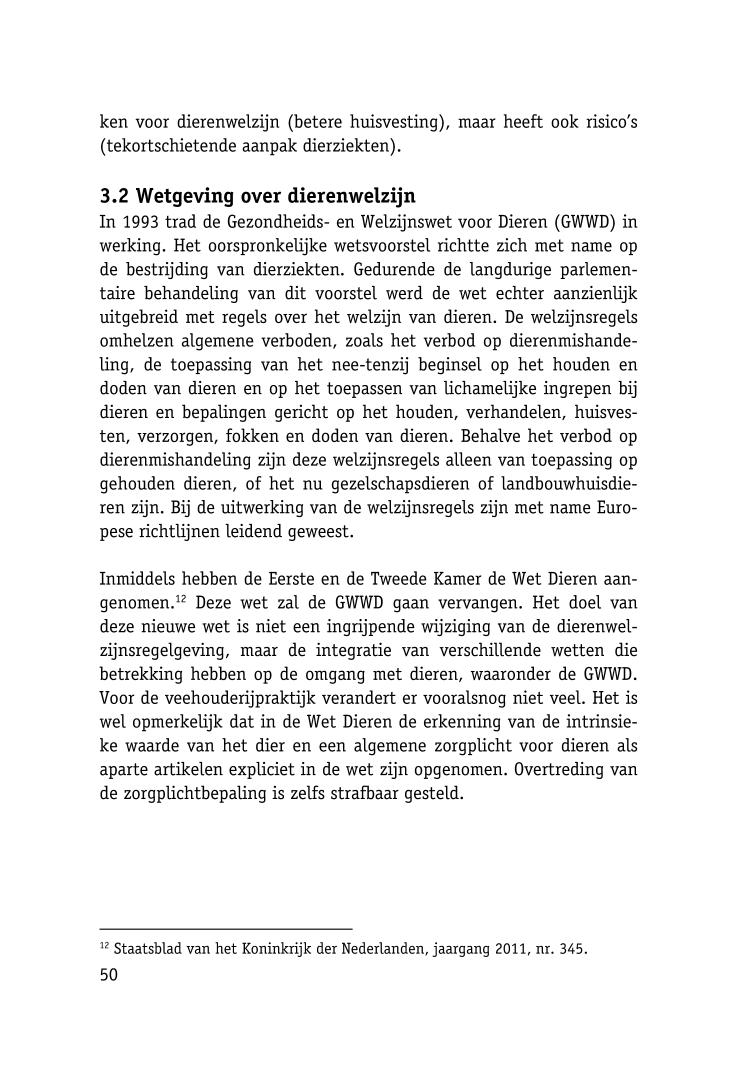 ken voor dierenwelzijn (betere huisvesting), maar heeft ook risico's (tekortschietende aanpak dierziekten).

3.2 Wetgeving over dierenwelzijn

In 1993 trad de Gezondheids- en Welzijnswet voor Dieren (GWWD) in werking. Het oorspronkelijke wetsvoorstel richtte zich met name op de bestrijding van dierziekten. Gedurende de langdurige parlementaire behandeling van dit voorstel werd de wet echter aanzienlijk uitgebreid met regels over het welzijn van dieren. De welzijnsregels omhelzen algemene verboden, zoals het verbod op dierenmishandeling, de toepassing van het nee-tenzij beginsel op het houden en doden van dieren en op het toepassen van lichamelijke ingrepen bij dieren en bepalingen gericht op het houden, verhandelen, huisvesten, verzorgen, fokken en doden van dieren. Behalve het verbod op dierenmishandeling zijn deze welzijnsregels alleen van toepassing op gehouden dieren, of het nu gezelschapsdieren of landbouwhuisdieren zijn. Bij de uitwerking van de welzijnsregels zijn met name Europese richtlijnen leidend geweest.

Inmiddels hebben de Eerste en de Tweede Kamer de Wet Dieren aangenomen.$^{12}$ Deze wet zal de GWWD gaan vervangen. Het doel van deze nieuwe wet is niet een ingrijpende wijziging van de dierenwelzijnsregelgeving, maar de integratie van verschillende wetten die betrekking hebben op de omgang met dieren, waaronder de GWWD. Voor de veehouderijpraktijk verandert er vooralsnog niet veel. Het is wel opmerkelijk dat in de Wet Dieren de erkenning van de intrinsieke waarde van het dier en een algemene zorgplicht voor dieren als aparte artikelen expliciet in de wet zijn opgenomen. Overtreding van de zorgplichtbepaling is zelfs strafbaar gesteld.

$^{12}$ Staatsblad van het Koninkrijk der Nederlanden, jaargang 2011, nr. 345.

50